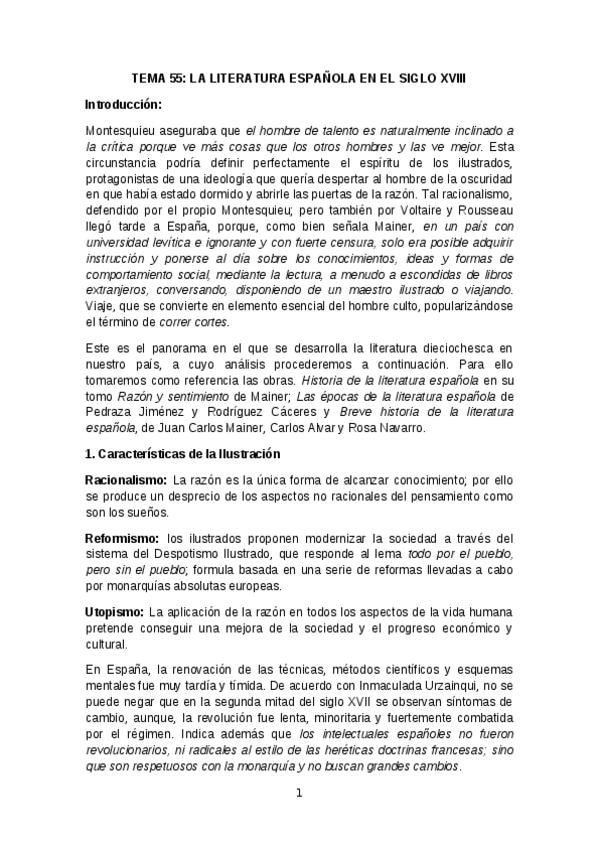 TEMA 55: LA LITERATURA ESPAÑOLA EN EL SIGLO XVIII

Introducción:

Montesquieu aseguraba que el hombre de talento es naturalmente inclinado a la crítica porque ve más cosas que los otros hombres y las ve mejor. Esta circunstancia podría definir perfectamente el espíritu de los ilustrados, protagonistas de una ideología que quería despertar al hombre de la oscuridad en que había estado dormido y abrirle las puertas de la razón. Tal racionalismo, defendido por el propio Montesquieu; pero también por Voltaire y Rousseau llegó tarde a España, porque, como bien señala Mainer, en un país con universidad levítica e ignorante y con fuerte censura, solo era posible adquirir instrucción y ponerse al día sobre los conocimientos, ideas y formas de comportamiento social, mediante la lectura, a menudo a escondidas de libros extranjeros, conversando, disponiendo de un maestro ilustrado o viajando. Viaje, que se convierte en elemento esencial del hombre culto, popularizándose el término de correr cortes.

Este es el panorama en el que se desarrolla la literatura dieciochesca en nuestro país, a cuyo análisis procederemos a continuación. Para ello tomaremos como referencia las obras. Historia de la literatura española en su tomo Razón y sentimiento de Mainer; Las épocas de la literatura española de Pedraza Jiménez y Rodríguez Cáceres y Breve historia de la literatura española, de Juan Carlos Mainer, Carlos Alvar y Rosa Navarro.

1. Características de la Ilustración

Racionalismo: La razón es la única forma de alcanzar conocimiento; por ello se produce un desprecio de los aspectos no racionales del pensamiento como son los sueños.

Reformismo: los ilustrados proponen modernizar la sociedad a través del sistema del Despotismo Ilustrado, que responde al lema todo por el pueblo, pero sin el pueblo; formula basada en una serie de reformas llevadas a cabo por monarquías absolutas europeas.

Utopismo: La aplicación de la razón en todos los aspectos de la vida humana pretende conseguir una mejora de la sociedad y el progreso económico y cultural.

En España, la renovación de las técnicas, métodos científicos y esquemas mentales fue muy tardía y tímida. De acuerdo con Inmaculada Urzainqui, no se puede negar que en la segunda mitad del siglo XVII se observan síntomas de cambio, aunque, la revolución fue lenta, minoritaria y fuertemente combatida por el régimen. Indica además que los intelectuales españoles no fueron revolucionarios, ni radicales al estilo de las heréticas doctrinas francesas; sino que son respetuosos con la monarquía y no buscan grandes cambios.

1